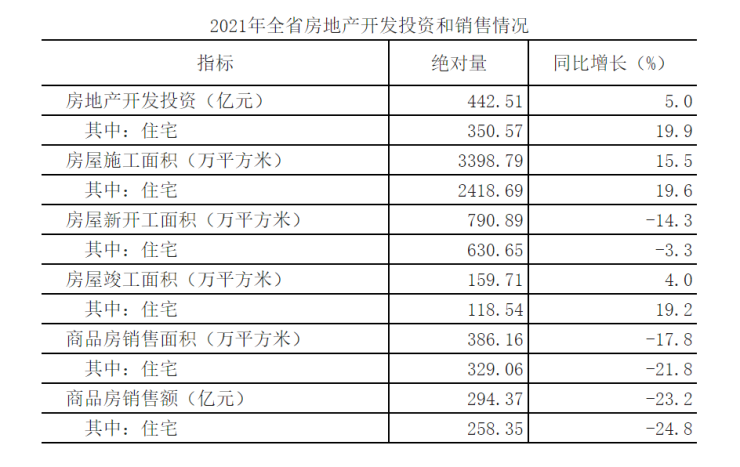 2021年全省房地产开发投资和销售情况

| 指标 | 绝对量 | 同比增长（%） |
|---|---|---|
| 房地产开发投资（亿元） | 442.51 | 5.0 |
| 其中：住宅 | 350.57 | 19.9 |
| 房屋施工面积（万平方米） | 3398.79 | 15.5 |
| 其中：住宅 | 2418.69 | 19.6 |
| 房屋新开工面积（万平方米） | 790.89 | -14.3 |
| 其中：住宅 | 630.65 | -3.3 |
| 房屋竣工面积（万平方米） | 159.71 | 4.0 |
| 其中：住宅 | 118.54 | 19.2 |
| 商品房销售面积（万平方米） | 386.16 | -17.8 |
| 其中：住宅 | 329.06 | -21.8 |
| 商品房销售额（亿元） | 294.37 | -23.2 |
| 其中：住宅 | 258.35 | -24.8 |